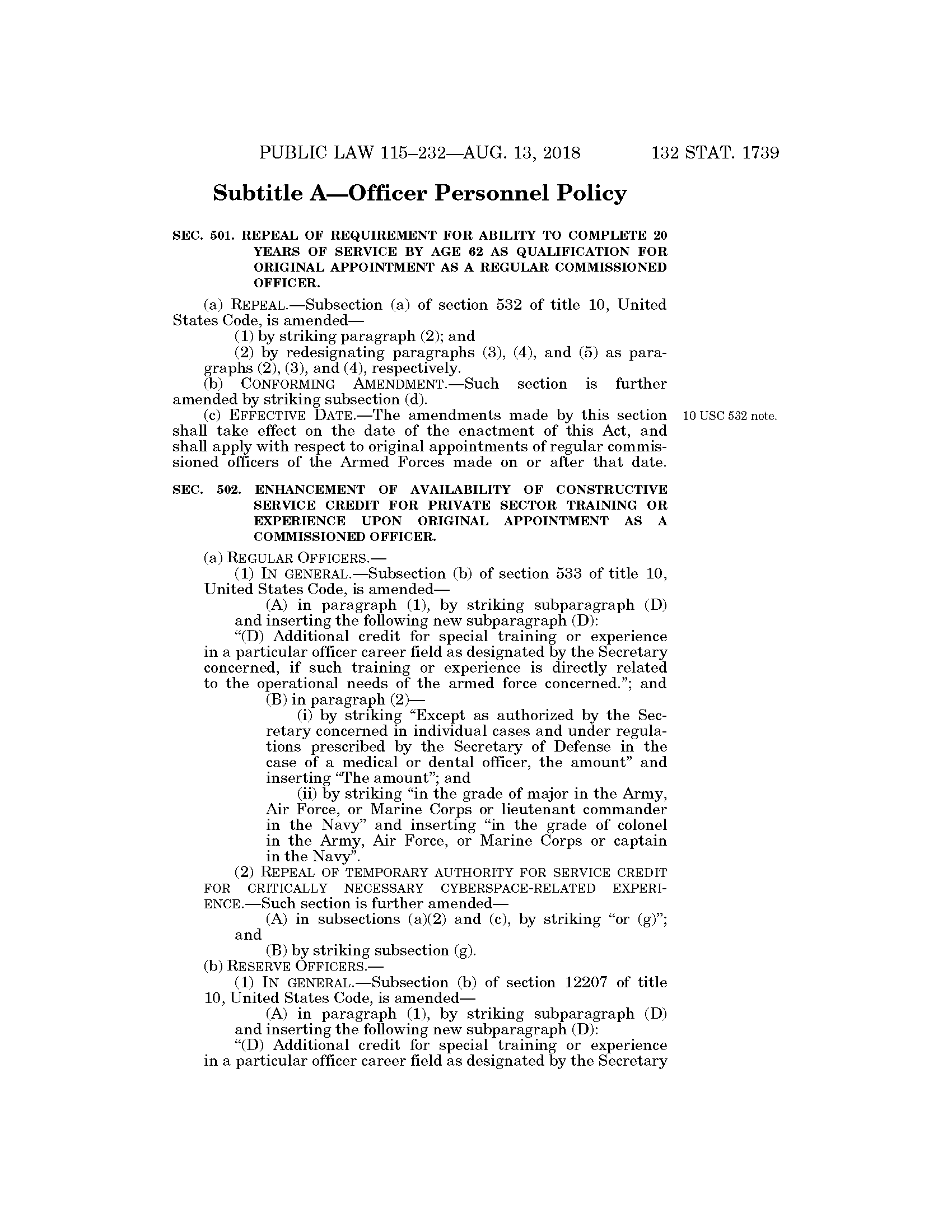 PUBLIC LAW 115–232—AUG. 13, 2018 132 STAT. 1739

Subtitle A—Officer Personnel Policy

SEC. 501. REPEAL OF REQUIREMENT FOR ABILITY TO COMPLETE 20 YEARS OF SERVICE BY AGE 62 AS QUALIFICATION FOR ORIGINAL APPOINTMENT AS A REGULAR COMMISSIONED OFFICER.

(a) REPEAL.—Subsection (a) of section 532 of title 10, United States Code, is amended—

(1) by striking paragraph (2); and

(2) by redesignating paragraphs (3), (4), and (5) as paragraphs (2), (3), and (4), respectively.

(b) CONFORMING AMENDMENT.—Such section is further amended by striking subsection (d).

(c) EFFECTIVE DATE.—The amendments made by this section shall take effect on the date of the enactment of this Act, and shall apply with respect to original appointments of regular commissioned officers of the Armed Forces made on or after that date.

10 USC 532 note.

SEC. 502. ENHANCEMENT OF AVAILABILITY OF CONSTRUCTIVE SERVICE CREDIT FOR PRIVATE SECTOR TRAINING OR EXPERIENCE UPON ORIGINAL APPOINTMENT AS A COMMISSIONED OFFICER.

(a) REGULAR OFFICERS.—

(1) IN GENERAL.—Subsection (b) of section 533 of title 10, United States Code, is amended—

(A) in paragraph (1), by striking subparagraph (D) and inserting the following new subparagraph (D):

“(D) Additional credit for special training or experience in a particular officer career field as designated by the Secretary concerned, if such training or experience is directly related to the operational needs of the armed force concerned.”; and

(B) in paragraph (2)—

(i) by striking “Except as authorized by the Secretary concerned in individual cases and under regulations prescribed by the Secretary of Defense in the case of a medical or dental officer, the amount” and inserting “The amount”; and

(ii) by striking “in the grade of major in the Army, Air Force, or Marine Corps or lieutenant commander in the Navy” and inserting “in the grade of colonel in the Army, Air Force, or Marine Corps or captain in the Navy”.

(2) REPEAL OF TEMPORARY AUTHORITY FOR SERVICE CREDIT FOR CRITICALLY NECESSARY CYBERSPACE-RELATED EXPERIENCE.—Such section is further amended—

(A) in subsections (a)(2) and (c), by striking “or (g)”; and

(B) by striking subsection (g).

(b) RESERVE OFFICERS.—

(1) IN GENERAL.—Subsection (b) of section 12207 of title 10, United States Code, is amended—

(A) in paragraph (1), by striking subparagraph (D) and inserting the following new subparagraph (D):

“(D) Additional credit for special training or experience in a particular officer career field as designated by the Secretary